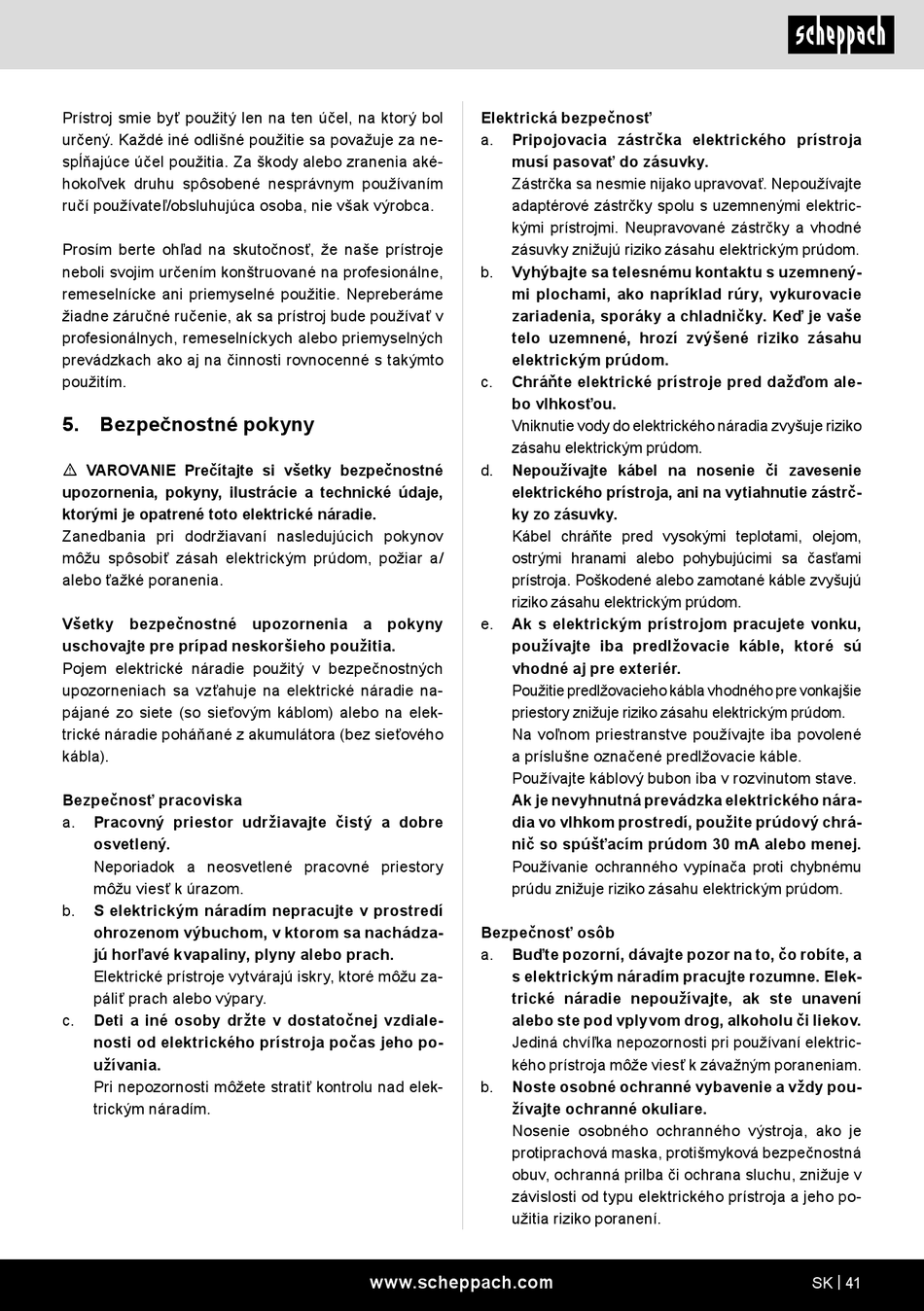 scheppach

Prístroj smie byť použitý len na ten účel, na ktorý bol určený. Každé iné odlišné použitie sa považuje za nespĺňajúce účel použitia. Za škody alebo zranenia akéhokoľvek druhu spôsobené nesprávnym používaním ručí používateľ/obsluhujúca osoba, nie však výrobca.

Prosím berte ohľad na skutočnosť, že naše prístroje neboli svojim určením konštruované na profesionálne, remeselnícke ani priemyselné použitie. Nepreberáme žiadne záručné ručenie, ak sa prístroj bude používať v profesionálnych, remeselníckych alebo priemyselných prevádzkach ako aj na činnosti rovnocenné s takýmto použitím.

5. Bezpečnostné pokyny

⚠ VAROVANIE Prečítajte si všetky bezpečnostné upozornenia, pokyny, ilustrácie a technické údaje, ktorými je opatrené toto elektrické náradie.
Zanedbania pri dodržiavaní nasledujúcich pokynov môžu spôsobiť zásah elektrickým prúdom, požiar a/alebo ťažké poranenia.

Všetky bezpečnostné upozornenia a pokyny uschovajte pre prípad neskoršieho použitia.
Pojem elektrické náradie použitý v bezpečnostných upozorneniach sa vzťahuje na elektrické náradie napájané zo siete (so sieťovým káblom) alebo na elektrické náradie poháňané z akumulátora (bez sieťového kábla).

Bezpečnosť pracoviska
a. Pracovný priestor udržiavajte čistý a dobre osvetlený.
Neporiadok a neosvetlené pracovné priestory môžu viesť k úrazom.
b. S elektrickým náradím nepracujte v prostredí ohrozenom výbuchom, v ktorom sa nachádzajú horľavé kvapaliny, plyny alebo prach.
Elektrické prístroje vytvárajú iskry, ktoré môžu zapáliť prach alebo výpary.
c. Deti a iné osoby držte v dostatočnej vzdialenosti od elektrického prístroja počas jeho používania.
Pri nepozornosti môžete stratiť kontrolu nad elektrickým náradím.

Elektrická bezpečnosť
a. Pripojovacia zástrčka elektrického prístroja musí pasovať do zásuvky.
Zástrčka sa nesmie nijako upravovať. Nepoužívajte adaptérové zástrčky spolu s uzemnenými elektrickými prístrojmi. Neupravované zástrčky a vhodné zásuvky znižujú riziko zásahu elektrickým prúdom.
b. Vyhýbajte sa telesnému kontaktu s uzemnenými plochami, ako napríklad rúry, vykurovacie zariadenia, sporáky a chladničky. Keď je vaše telo uzemnené, hrozí zvýšené riziko zásahu elektrickým prúdom.
c. Chráňte elektrické prístroje pred dažďom alebo vlhkosťou.
Vniknutie vody do elektrického náradia zvyšuje riziko zásahu elektrickým prúdom.
d. Nepoužívajte kábel na nosenie či zavesenie elektrického prístroja, ani na vytiahnutie zástrčky zo zásuvky.
Kábel chráňte pred vysokými teplotami, olejom, ostrými hranami alebo pohybujúcimi sa časťami prístroja. Poškodené alebo zamotané káble zvyšujú riziko zásahu elektrickým prúdom.
e. Ak s elektrickým prístrojom pracujete vonku, používajte iba predlžovacie káble, ktoré sú vhodné aj pre exteriér.
Použitie predlžovacieho kábla vhodného pre vonkajšie priestory znižuje riziko zásahu elektrickým prúdom.
Na voľnom priestranstve používajte iba povolené a príslušne označené predlžovacie káble.
Používajte káblový bubon iba v rozvinutom stave.
Ak je nevyhnutná prevádzka elektrického náradia vo vlhkom prostredí, použite prúdový chránič so spúšťacím prúdom 30 mA alebo menej.
Používanie ochranného vypínača proti chybnému prúdu znižuje riziko zásahu elektrickým prúdom.

Bezpečnosť osôb
a. Buďte pozorní, dávajte pozor na to, čo robíte, a s elektrickým náradím pracujte rozumne. Elektrické náradie nepoužívajte, ak ste unavení alebo ste pod vplyvom drog, alkoholu či liekov.
Jediná chvíľka nepozornosti pri používaní elektrického prístroja môže viesť k závažným poraneniam.
b. Noste osobné ochranné vybavenie a vždy používajte ochranné okuliare.
Nosenie osobného ochranného výstroja, ako je protiprachová maska, protišmyková bezpečnostná obuv, ochranná prilba či ochrana sluchu, znižuje v závislosti od typu elektrického prístroja a jeho použitia riziko poranení.

www.scheppach.com SK | 41